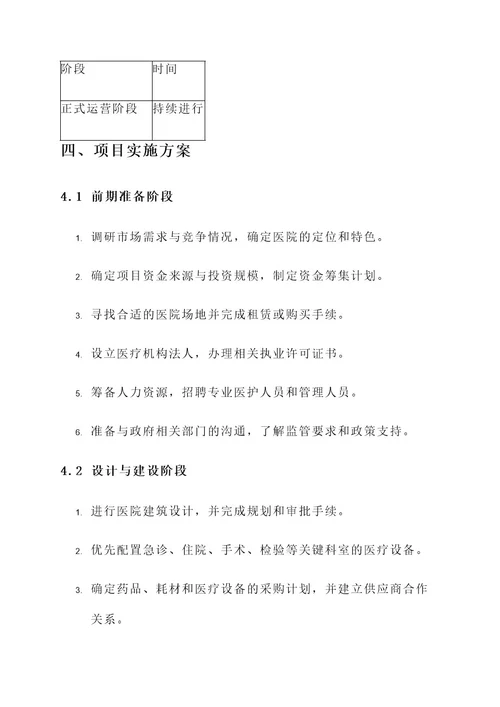 | 阶段 | 时间 |
|---|---|
| 正式运营阶段 | 持续进行 |

四、项目实施方案

4.1 前期准备阶段

1. 调研市场需求与竞争情况，确定医院的定位和特色。

2. 确定项目资金来源与投资规模，制定资金筹集计划。

3. 寻找合适的医院场地并完成租赁或购买手续。

4. 设立医疗机构法人，办理相关执业许可证书。

5. 筹备人力资源，招聘专业医护人员和管理人员。

6. 准备与政府相关部门的沟通，了解监管要求和政策支持。

4.2 设计与建设阶段

1. 进行医院建筑设计，并完成规划和审批手续。

2. 优先配置急诊、住院、手术、检验等关键科室的医疗设备。

3. 确定药品、耗材和医疗设备的采购计划，并建立供应商合作关系。